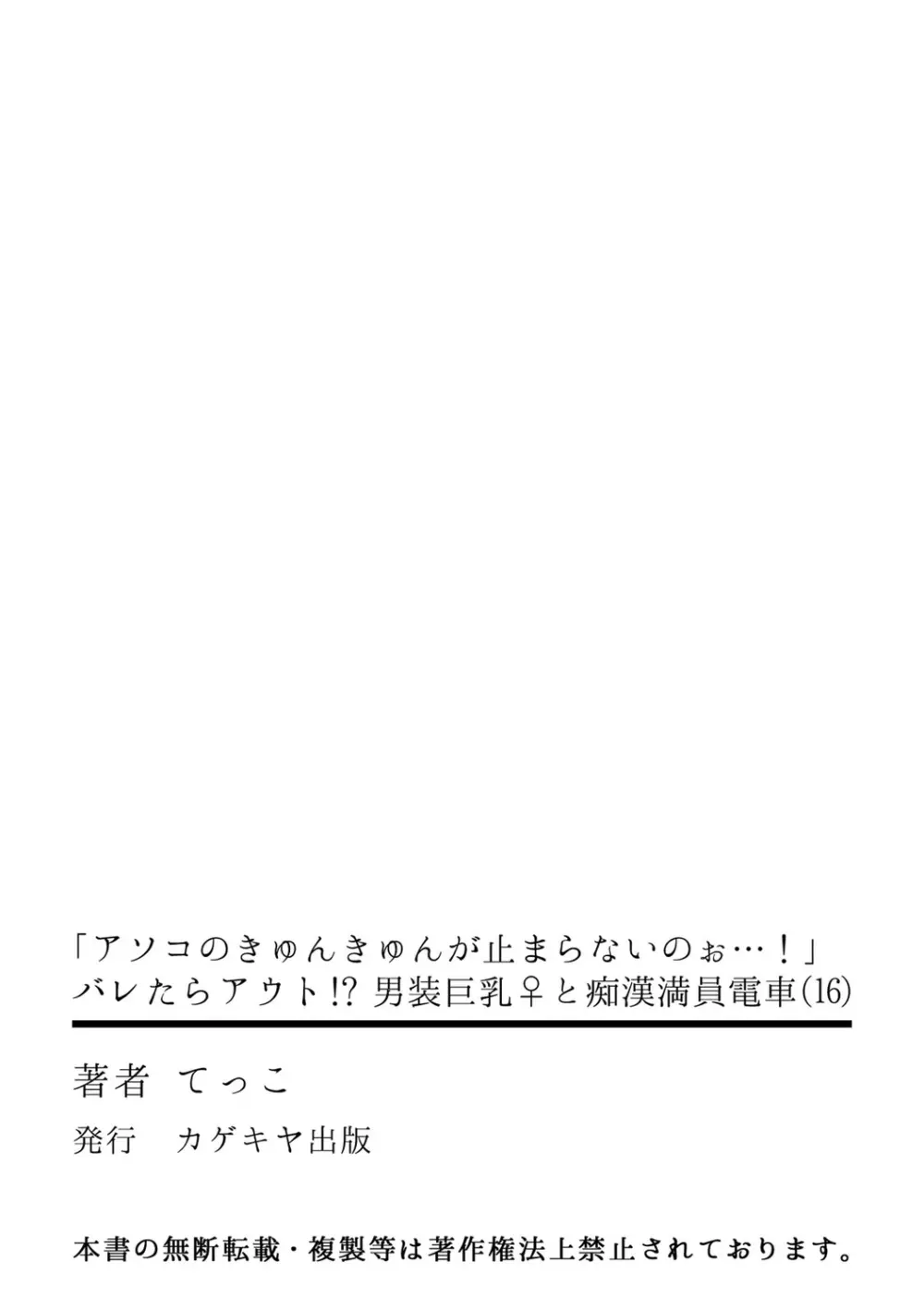 「アソコのきゅんきゅんが止まらないのぉ…！」
バレたらアウト!? 男装巨乳♀と痴漢満員電車(16)

著者　てっこ

発行　カゲキヤ出版

本書の無断転載・複製等は著作権法上禁止されております。